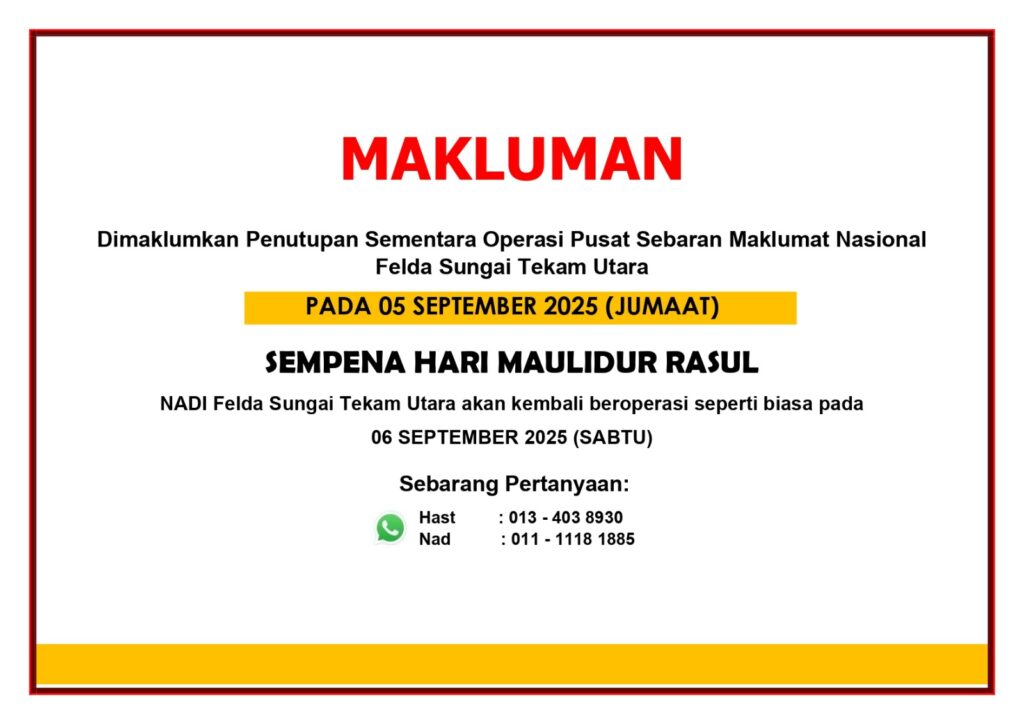 MAKLUMAN

Dimaklumkan Penutupan Sementara Operasi Pusat Sebaran Maklumat Nasional Felda Sungai Tekam Utara

PADA 05 SEPTEMBER 2025 (JUMAAT)

SEMPENA HARI MAULIDUR RASUL

NADI Felda Sungai Tekam Utara akan kembali beroperasi seperti biasa pada 06 SEPTEMBER 2025 (SABTU)

Sebarang Pertanyaan:

Hast : 013 - 403 8930
Nad : 011 - 1118 1885